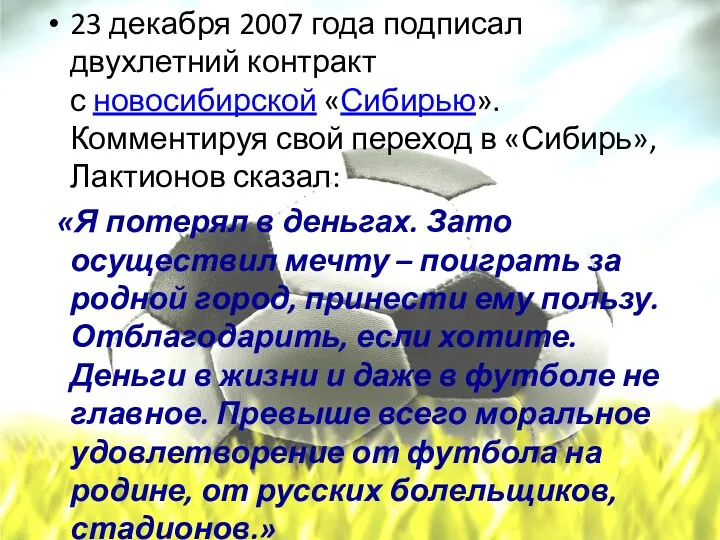 • 23 декабря 2007 года подписал двухлетний контракт с новосибирской «Сибирью». Комментируя свой переход в «Сибирь», Лактионов сказал:

«Я потерял в деньгах. Зато осуществил мечту – поиграть за родной город, принести ему пользу. Отблагодарить, если хотите. Деньги в жизни и даже в футболе не главное. Превыше всего моральное удовлетворение от футбола на родине, от русских болельщиков, стадионов.»